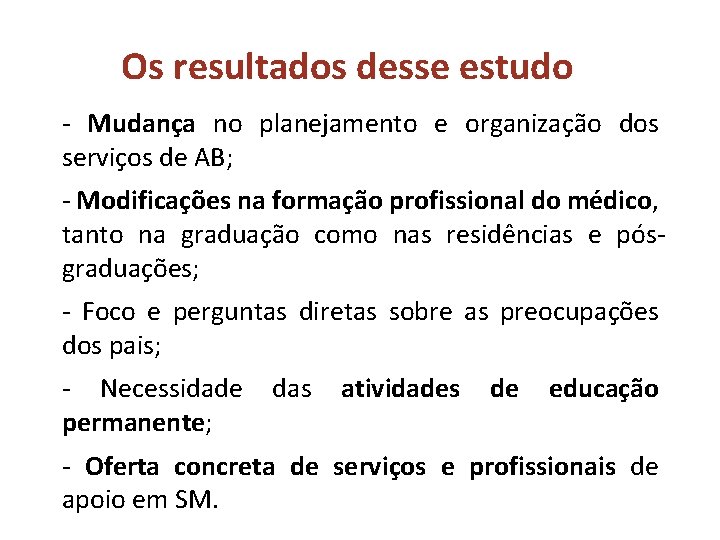 Os resultados desse estudo

- Mudança no planejamento e organização dos serviços de AB;

- Modificações na formação profissional do médico, tanto na graduação como nas residências e pós-graduações;

- Foco e perguntas diretas sobre as preocupações dos pais;

- Necessidade das atividades de educação permanente;

- Oferta concreta de serviços e profissionais de apoio em SM.